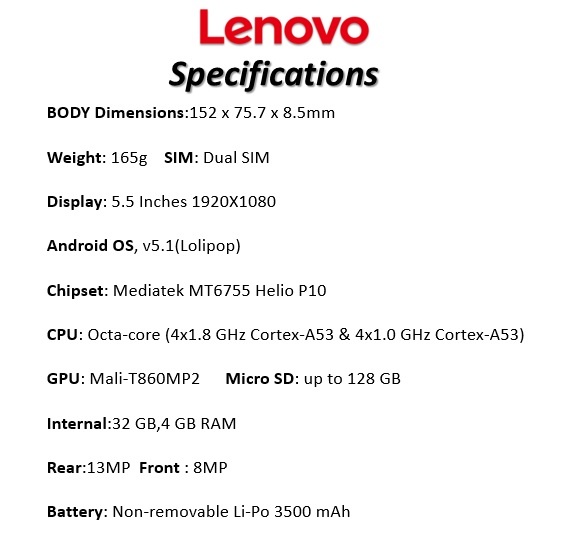 Lenovo

Specifications

BODY Dimensions:152 x 75.7 x 8.5mm

Weight: 165g SIM: Dual SIM

Display: 5.5 Inches 1920X1080

Android OS, v5.1(Lolipop)

Chipset: Mediatek MT6755 Helio P10

CPU: Octa-core (4x1.8 GHz Cortex-A53 & 4x1.0 GHz Cortex-A53)

GPU: Mali-T860MP2 Micro SD: up to 128 GB

Internal:32 GB,4 GB RAM

Rear:13MP Front : 8MP

Battery: Non-removable Li-Po 3500 mAh